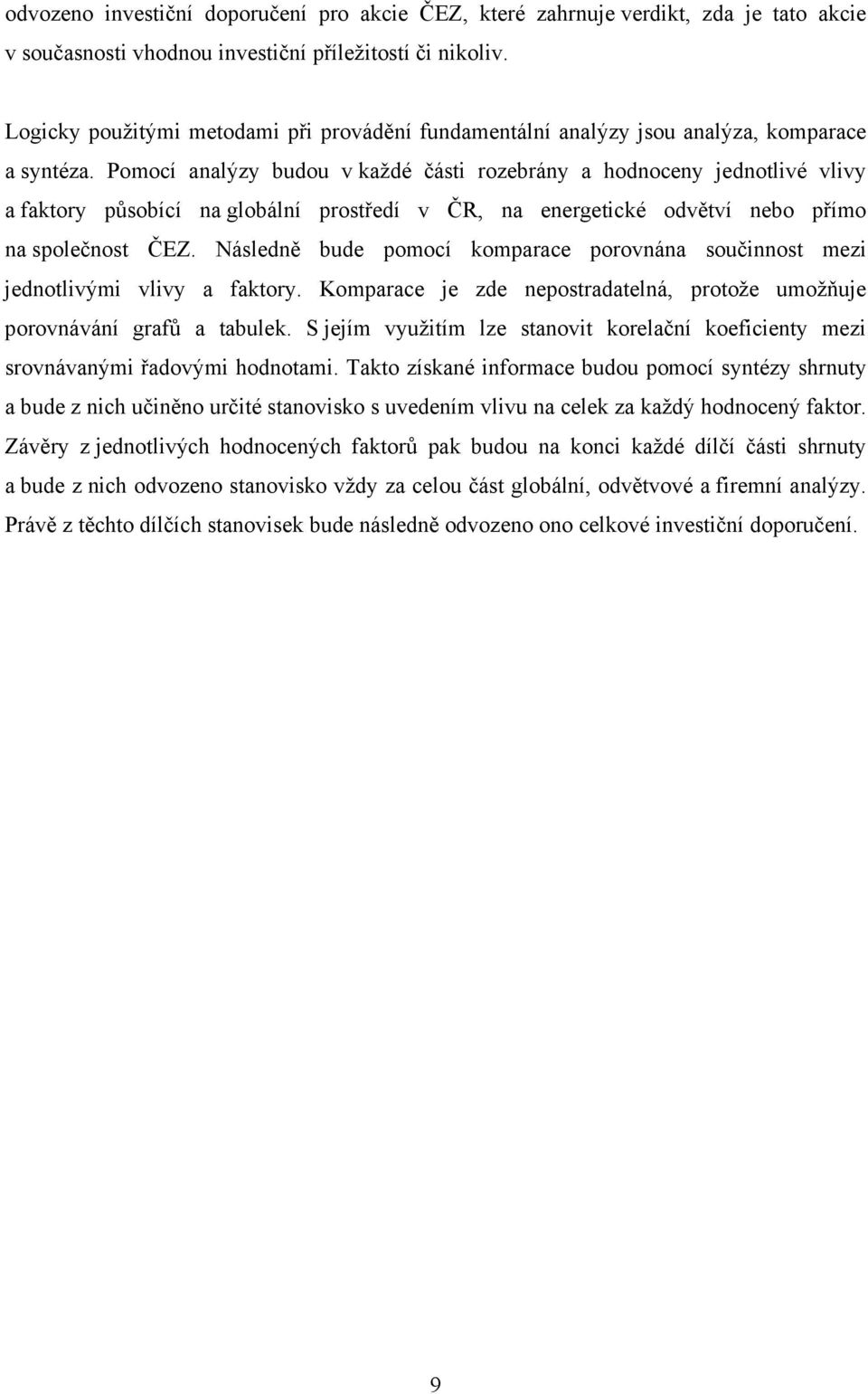 odvozeno investiční doporučení pro akcie ČEZ, které zahrnuje verdikt, zda je tato akcie v současnosti vhodnou investiční příležitostí či nikoliv.

Logicky použitými metodami při provádění fundamentální analýzy jsou analýza, komparace a syntéza. Pomocí analýzy budou v každé části rozebrány a hodnoceny jednotlivé vlivy a faktory působící na globální prostředí v ČR, na energetické odvětví nebo přímo na společnost ČEZ. Následně bude pomocí komparace porovnána součinnost mezi jednotlivými vlivy a faktory. Komparace je zde nepostradatelná, protože umožňuje porovnávání grafů a tabulek. S jejím využitím lze stanovit korelační koeficienty mezi srovnávanými řadovými hodnotami. Takto získané informace budou pomocí syntézy shrnuty a bude z nich učiněno určité stanovisko s uvedením vlivu na celek za každý hodnocený faktor. Závěry z jednotlivých hodnocených faktorů pak budou na konci každé dílčí části shrnuty a bude z nich odvozeno stanovisko vždy za celou část globální, odvětvové a firemní analýzy. Právě z těchto dílčích stanovisek bude následně odvozeno ono celkové investiční doporučení.

9